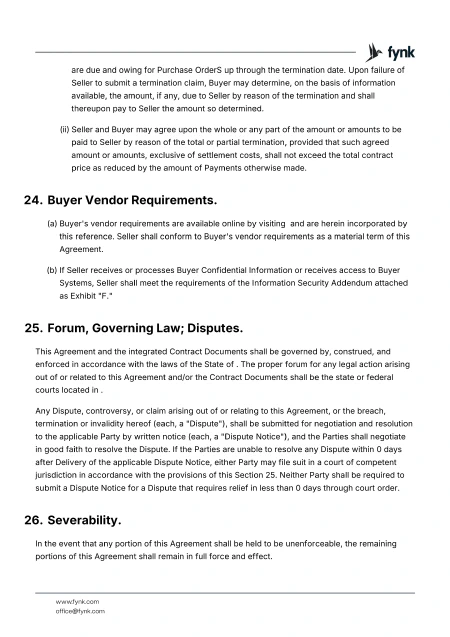 fynk

are due and owing for Purchase OrderS up through the termination date. Upon failure of Seller to submit a termination claim, Buyer may determine, on the basis of information available, the amount, if any, due to Seller by reason of the termination and shall thereupon pay to Seller the amount so determined.

(ii) Seller and Buyer may agree upon the whole or any part of the amount or amounts to be paid to Seller by reason of the total or partial termination, provided that such agreed amount or amounts, exclusive of settlement costs, shall not exceed the total contract price as reduced by the amount of Payments otherwise made.

24. Buyer Vendor Requirements.

(a) Buyer's vendor requirements are available online by visiting and are herein incorporated by this reference. Seller shall conform to Buyer's vendor requirements as a material term of this Agreement.

(b) If Seller receives or processes Buyer Confidential Information or receives access to Buyer Systems, Seller shall meet the requirements of the Information Security Addendum attached as Exhibit "F."

25. Forum, Governing Law; Disputes.

This Agreement and the integrated Contract Documents shall be governed by, construed, and enforced in accordance with the laws of the State of . The proper forum for any legal action arising out of or related to this Agreement and/or the Contract Documents shall be the state or federal courts located in .

Any Dispute, controversy, or claim arising out of or relating to this Agreement, or the breach, termination or invalidity hereof (each, a "Dispute"), shall be submitted for negotiation and resolution to the applicable Party by written notice (each, a "Dispute Notice"), and the Parties shall negotiate in good faith to resolve the Dispute. If the Parties are unable to resolve any Dispute within 0 days after Delivery of the applicable Dispute Notice, either Party may file suit in a court of competent jurisdiction in accordance with the provisions of this Section 25. Neither Party shall be required to submit a Dispute Notice for a Dispute that requires relief in less than 0 days through court order.

26. Severability.

In the event that any portion of this Agreement shall be held to be unenforceable, the remaining portions of this Agreement shall remain in full force and effect.

www.fynk.com
office@fynk.com